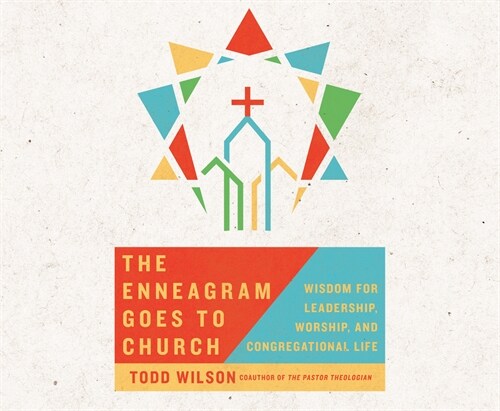 THE ENNEAGRAM GOES TO CHURCH

WISDOM FOR LEADERSHIP, WORSHIP, AND CONGREGATIONAL LIFE

TODD WILSON COAUTHOR OF THE PASTOR THEOLOGIAN